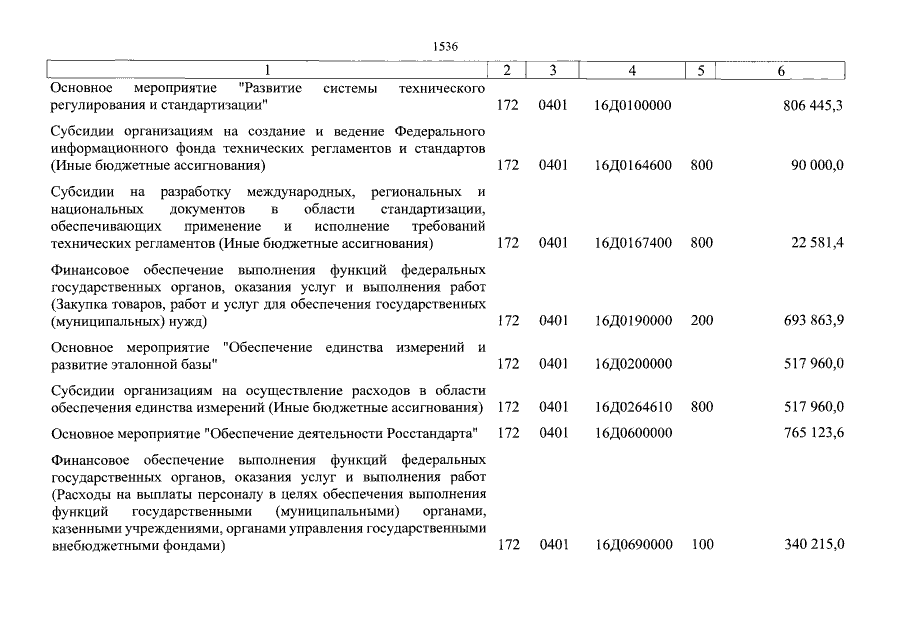 1536

| 1 | 2 | 3 | 4 | 5 | 6 |
|---|---|---|---|---|---|
| Основное мероприятие "Развитие системы технического регулирования и стандартизации" | 172 | 0401 | 16Д0100000 | | 806 445,3 |
| Субсидии организациям на создание и ведение Федерального информационного фонда технических регламентов и стандартов (Иные бюджетные ассигнования) | 172 | 0401 | 16Д0164600 | 800 | 90 000,0 |
| Субсидии на разработку международных, региональных и национальных документов в области стандартизации, обеспечивающих применение и исполнение требований технических регламентов (Иные бюджетные ассигнования) | 172 | 0401 | 16Д0167400 | 800 | 22 581,4 |
| Финансовое обеспечение выполнения функций федеральных государственных органов, оказания услуг и выполнения работ (Закупка товаров, работ и услуг для обеспечения государственных (муниципальных) нужд) | 172 | 0401 | 16Д0190000 | 200 | 693 863,9 |
| Основное мероприятие "Обеспечение единства измерений и развитие эталонной базы" | 172 | 0401 | 16Д0200000 | | 517 960,0 |
| Субсидии организациям на осуществление расходов в области обеспечения единства измерений (Иные бюджетные ассигнования) | 172 | 0401 | 16Д0264610 | 800 | 517 960,0 |
| Основное мероприятие "Обеспечение деятельности Росстандарта" | 172 | 0401 | 16Д0600000 | | 765 123,6 |
| Финансовое обеспечение выполнения функций федеральных государственных органов, оказания услуг и выполнения работ (Расходы на выплаты персоналу в целях обеспечения выполнения функций государственными (муниципальными) органами, казенными учреждениями, органами управления государственными внебюджетными фондами) | 172 | 0401 | 16Д0690000 | 100 | 340 215,0 |